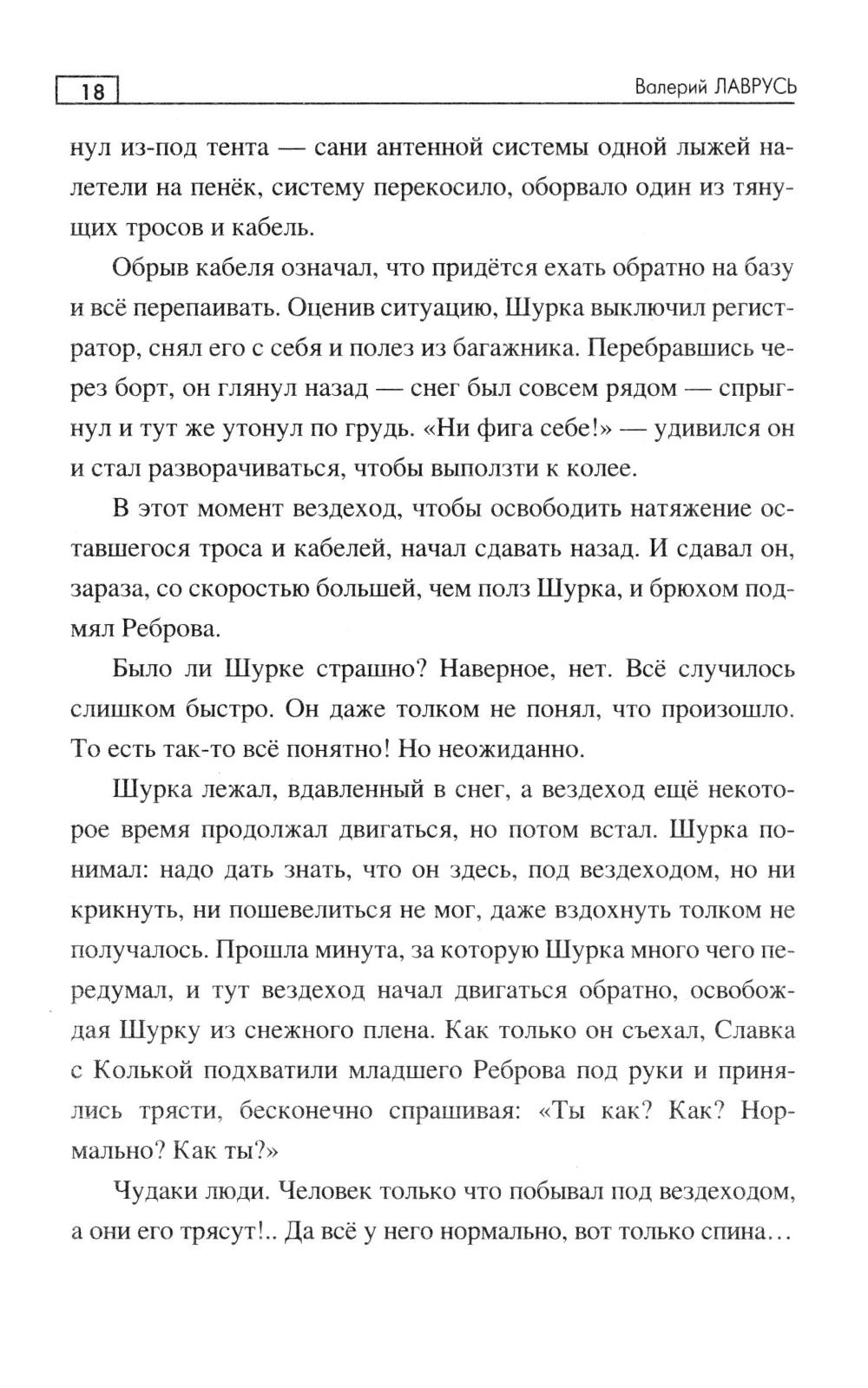 18

Валерий ЛАВРУСЬ

нул из-под тента — сани антенной системы одной лыжей налетели на пенёк, систему перекосило, оборвало один из тянущих тросов и кабель.

Обрыв кабеля означал, что придётся ехать обратно на базу и всё перепаивать. Оценив ситуацию, Шурка выключил регистратор, снял его с себя и полез из багажника. Перебравшись через борт, он глянул назад — снег был совсем рядом — спрыгнул и тут же утонул по грудь. «Ни фига себе!» — удивился он и стал разворачиваться, чтобы выползти к колее.

В этот момент вездеход, чтобы освободить натяжение оставшегося троса и кабелей, начал сдавать назад. И сдавал он, зараза, со скоростью большей, чем полз Шурка, и брюхом подмял Реброва.

Было ли Шурке страшно? Наверное, нет. Всё случилось слишком быстро. Он даже толком не понял, что произошло. То есть так-то всё понятно! Но неожиданно.

Шурка лежал, вдавленный в снег, а вездеход ещё некоторое время продолжал двигаться, но потом встал. Шурка понимал: надо дать знать, что он здесь, под вездеходом, но ни крикнуть, ни пошевелиться не мог, даже вздохнуть толком не получалось. Прошла минута, за которую Шурка много чего передумал, и тут вездеход начал двигаться обратно, освобождая Шурку из снежного плена. Как только он съехал, Славка с Колькой подхватили младшего Реброва под руки и принялись трясти, бесконечно спрашивая: «Ты как? Как? Нормально? Как ты?»

Чудаки люди. Человек только что побывал под вездеходом, а они его трясут!.. Да всё у него нормально, вот только спина…